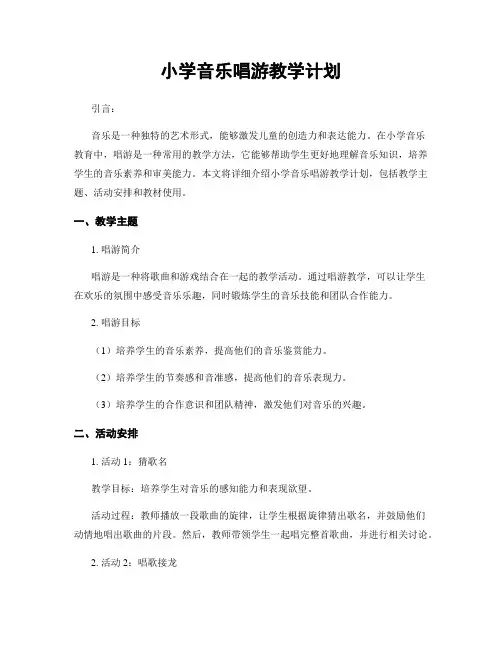 小学音乐唱游教学计划

引言：

音乐是一种独特的艺术形式，能够激发儿童的创造力和表达能力。在小学音乐教育中，唱游是一种常用的教学方法，它能够帮助学生更好地理解音乐知识，培养学生的音乐素养和审美能力。本文将详细介绍小学音乐唱游教学计划，包括教学主题、活动安排和教材使用。

一、教学主题

1. 唱游简介

唱游是一种将歌曲和游戏结合在一起的教学活动。通过唱游教学，可以让学生在欢乐的氛围中感受音乐乐趣，同时锻炼学生的音乐技能和团队合作能力。

2. 唱游目标

（1）培养学生的音乐素养，提高他们的音乐鉴赏能力。

（2）培养学生的节奏感和音准感，提高他们的音乐表现力。

（3）培养学生的合作意识和团队精神，激发他们对音乐的兴趣。

二、活动安排

1. 活动 1：猜歌名

教学目标：培养学生对音乐的感知能力和表现欲望。

活动过程：教师播放一段歌曲的旋律，让学生根据旋律猜出歌名，并鼓励他们动情地唱出歌曲的片段。然后，教师带领学生一起唱完整首歌曲，并进行相关讨论。

2. 活动 2：唱歌接龙